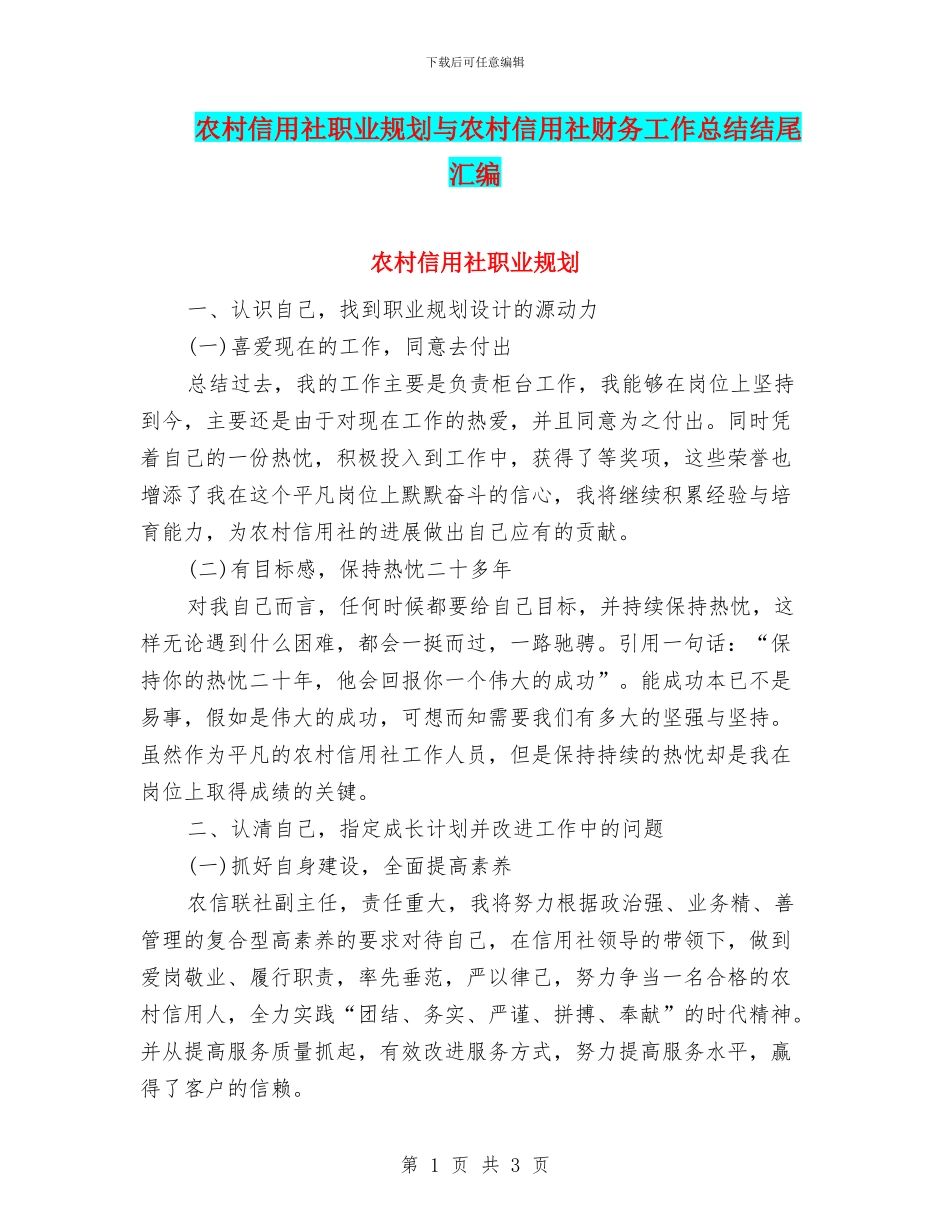 下载后可任意编辑

农村信用社职业规划与农村信用社财务工作总结结尾汇编

农村信用社职业规划

一、认识自己，找到职业规划设计的源动力

(一)喜爱现在的工作，同意去付出

总结过去，我的工作主要是负责柜台工作，我能够在岗位上坚持到今，主要还是由于对现在工作的热爱，并且同意为之付出。同时凭着自己的一份热忱，积极投入到工作中，获得了等奖项，这些荣誉也增添了我在这个平凡岗位上默默奋斗的信心，我将继续积累经验与培育能力，为农村信用社的进展做出自己应有的贡献。

(二)有目标感，保持热忱二十多年

对我自己而言，任何时候都要给自己目标，并持续保持热忱，这样无论遇到什么困难，都会一挺而过，一路驰骋。引用一句话：“保持你的热忱二十年，他会回报你一个伟大的成功”。能成功本已不是易事，假如是伟大的成功，可想而知需要我们有多大的坚强与坚持。虽然作为平凡的农村信用社工作人员，但是保持持续的热忱却是我在岗位上取得成绩的关键。

二、认清自己，指定成长计划并改进工作中的问题

(一)抓好自身建设，全面提高素养

农信联社副主任，责任重大，我将努力根据政治强、业务精、善管理的复合型高素养的要求对待自己，在信用社领导的带领下，做到爱岗敬业、履行职责，率先垂范，严以律已，努力争当一名合格的农村信用人，全力实践“团结、务实、严谨、拼搏、奉献”的时代精神。并从提高服务质量抓起，有效改进服务方式，努力提高服务水平，赢得了客户的信赖。

第 1 页 共 3 页